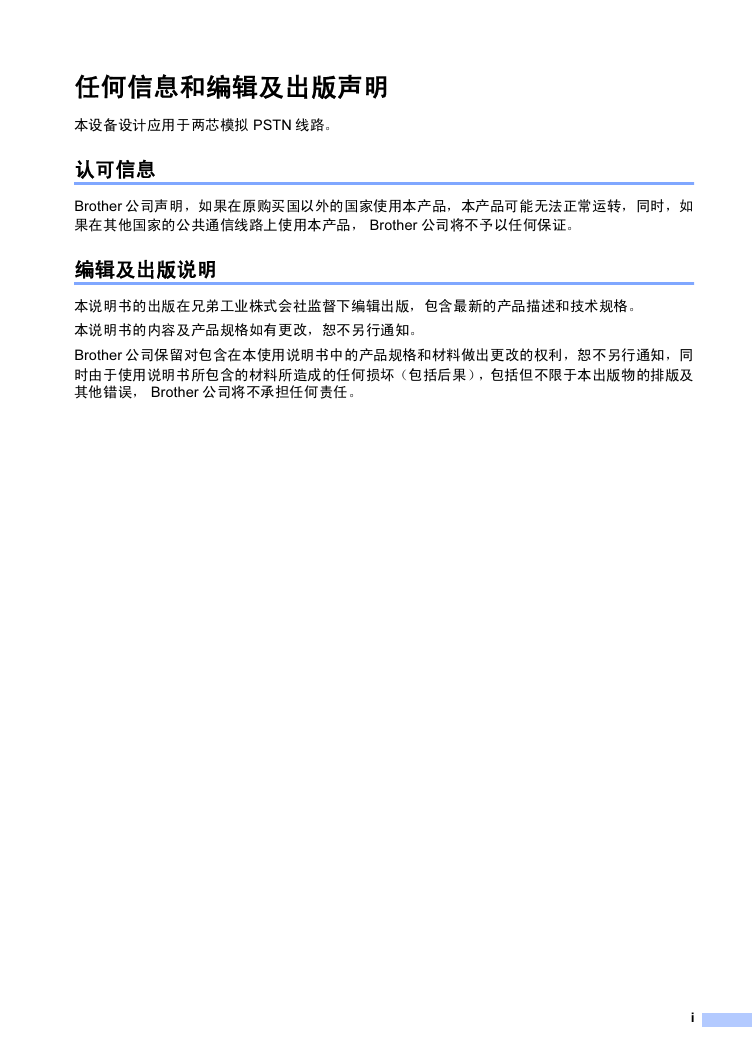 任何信息和编辑及出版声明

本设备设计应用于两芯模拟 PSTN 线路。

认可信息

Brother 公司声明，如果在原购买国以外的国家使用本产品，本产品可能无法正常运转，同时，如果在其他国家的公共通信线路上使用本产品， Brother 公司将不予以任何保证。

编辑及出版说明

本说明书的出版在兄弟工业株式会社监督下编辑出版，包含最新的产品描述和技术规格。

本说明书的内容及产品规格如有更改，恕不另行通知。

Brother 公司保留对包含在本使用说明书中的产品规格和材料做出更改的权利，恕不另行通知，同时由于使用说明书所包含的材料所造成的任何损坏（包括后果），包括但不限于本出版物的排版及其他错误， Brother 公司将不承担任何责任。

i